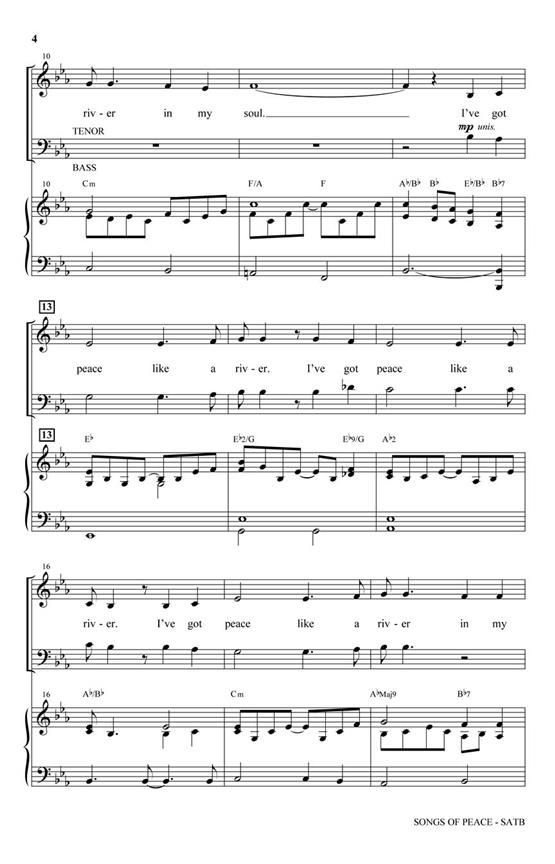 4

10

riv-er in my soul. I've got

TENOR

mp unis.

BASS

10 Cm F/A F A♭/B♭ B♭ E♭/B♭ B♭7

13

peace like a riv-er. I've got peace like a

13 E♭ E♭2/G E♭9/G A♭2

16

riv-er. I've got peace like a riv-er in my

16 A♭/B♭ Cm A♭Maj9 B♭7

SONGS OF PEACE - SATB